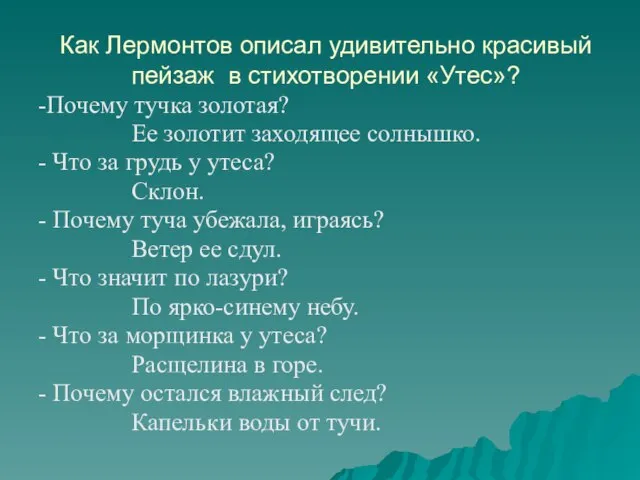 Как Лермонтов описал удивительно красивый пейзаж в стихотворении «Утес»?

-Почему тучка золотая?
Ее золотит заходящее солнышко.
- Что за грудь у утеса?
Склон.
- Почему туча убежала, играясь?
Ветер ее сдул.
- Что значит по лазури?
По ярко-синему небу.
- Что за морщинка у утеса?
Расщелина в горе.
- Почему остался влажный след?
Капельки воды от тучи.